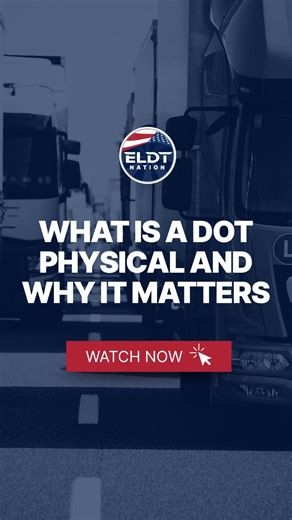 ELDT NATION

WHAT IS A DOT PHYSICAL AND WHY IT MATTERS

WATCH NOW